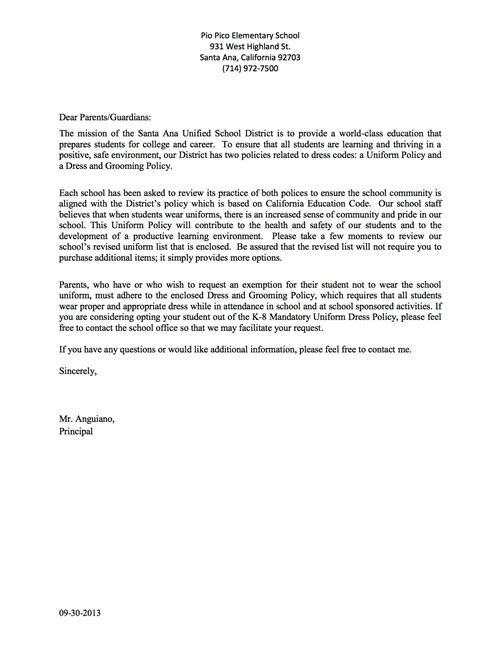 Pio Pico Elementary School
931 West Highland St.
Santa Ana, California 92703
(714) 972-7500

Dear Parents/Guardians:

The mission of the Santa Ana Unified School District is to provide a world-class education that prepares students for college and career. To ensure that all students are learning and thriving in a positive, safe environment, our District has two policies related to dress codes: a Uniform Policy and a Dress and Grooming Policy.

Each school has been asked to review its practice of both polices to ensure the school community is aligned with the District's policy which is based on California Education Code. Our school staff believes that when students wear uniforms, there is an increased sense of community and pride in our school. This Uniform Policy will contribute to the health and safety of our students and to the development of a productive learning environment. Please take a few moments to review our school's revised uniform list that is enclosed. Be assured that the revised list will not require you to purchase additional items; it simply provides more options.

Parents, who have or who wish to request an exemption for their student not to wear the school uniform, must adhere to the enclosed Dress and Grooming Policy, which requires that all students wear proper and appropriate dress while in attendance in school and at school sponsored activities. If you are considering opting your student out of the K-8 Mandatory Uniform Dress Policy, please feel free to contact the school office so that we may facilitate your request.

If you have any questions or would like additional information, please feel free to contact me.

Sincerely,

Mr. Anguiano,
Principal

09-30-2013